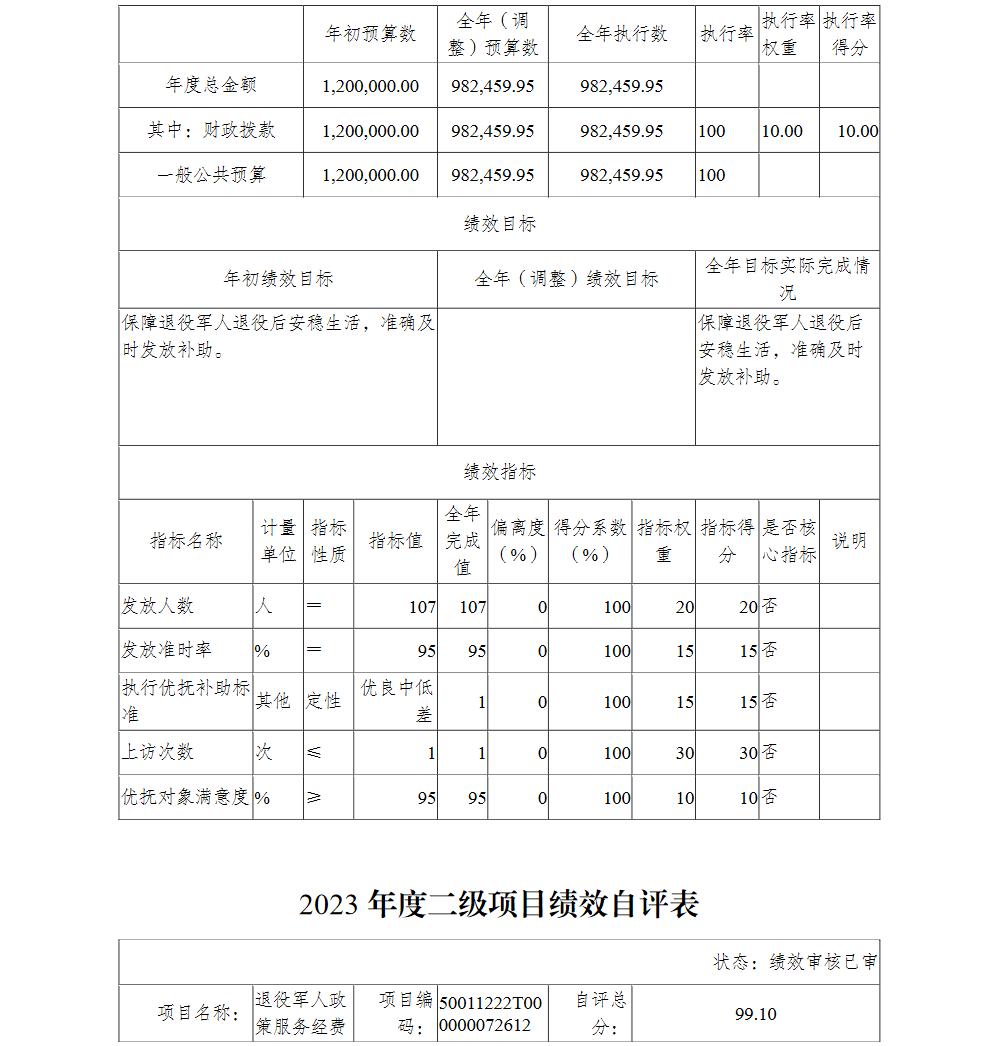 | | 年初预算数 | 全年（调整）预算数 | 全年执行数 | 执行率 | 执行率权重 | 执行率得分 |
|---|---|---|---|---|---|---|
| 年度总金额 | 1,200,000.00 | 982,459.95 | 982,459.95 | | | |
| 其中：财政拨款 | 1,200,000.00 | 982,459.95 | 982,459.95 | 100 | 10.00 | 10.00 |
| 一般公共预算 | 1,200,000.00 | 982,459.95 | 982,459.95 | 100 | | |

绩效目标

| 年初绩效目标 | 全年（调整）绩效目标 | 全年目标实际完成情况 |
|---|---|---|
| 保障退役军人退役后安稳生活，准确及时发放补助。 | | 保障退役军人退役后安稳生活，准确及时发放补助。 |

绩效指标

| 指标名称 | 计量单位 | 指标性质 | 指标值 | 全年完成值 | 偏离度（%） | 得分系数（%） | 指标权重 | 指标得分 | 是否核心指标 | 说明 |
|---|---|---|---|---|---|---|---|---|---|---|
| 发放人数 | 人 | ＝ | 107 | 107 | 0 | 100 | 20 | 20 | 否 | |
| 发放准时率 | % | ＝ | 95 | 95 | 0 | 100 | 15 | 15 | 否 | |
| 执行优抚补助标准 | 其他 | 定性 | 优良中低差 | 1 | 0 | 100 | 15 | 15 | 否 | |
| 上访次数 | 次 | ≤ | 1 | 1 | 0 | 100 | 30 | 30 | 否 | |
| 优抚对象满意度 | % | ≥ | 95 | 95 | 0 | 100 | 10 | 10 | 否 | |

2023 年度二级项目绩效自评表

状态：绩效审核已审

| 项目名称： | 退役军人政策服务经费 | 项目编码： | 50011222T000000072612 | 自评总分： | 99.10 |
|---|---|---|---|---|---|